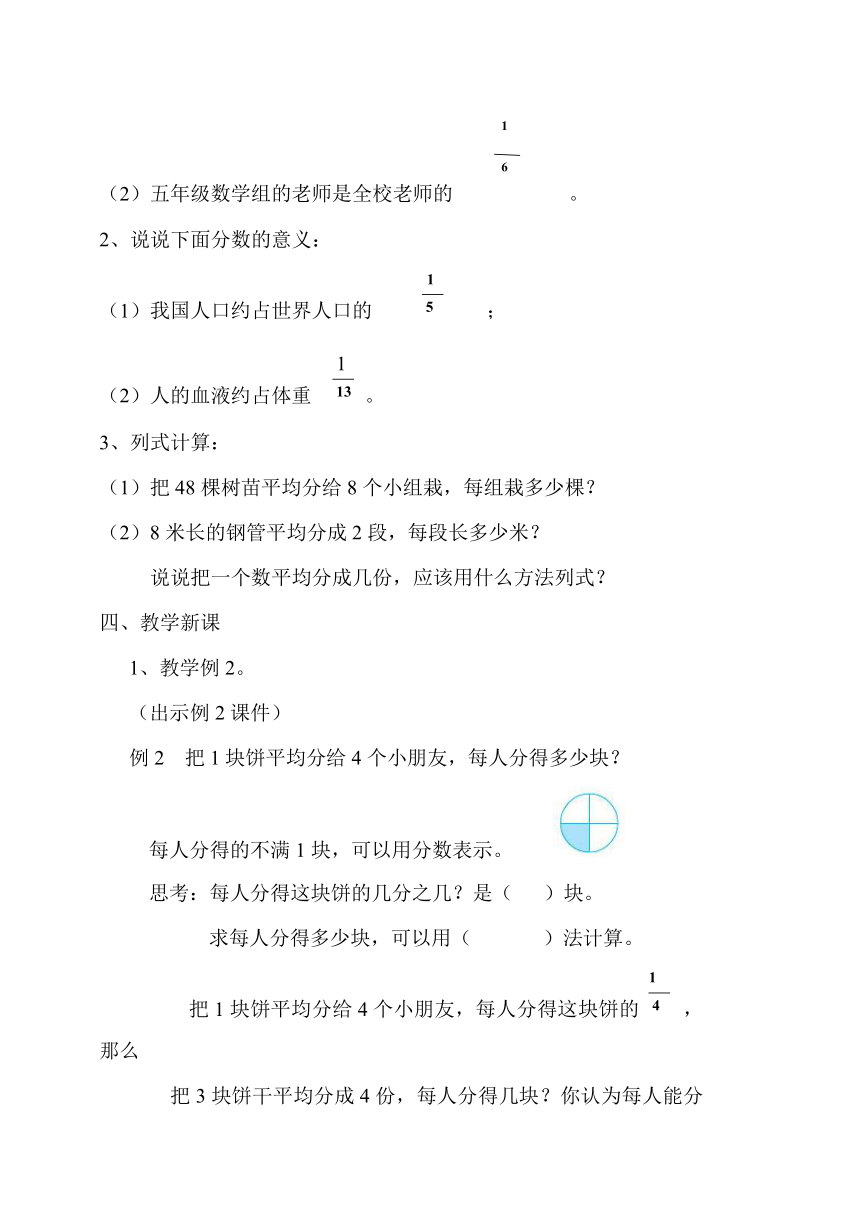 （2）五年级数学组的老师是全校老师的 $\frac{1}{6}$ 。

2、说说下面分数的意义：

（1）我国人口约占世界人口的 $\frac{1}{5}$ ；

（2）人的血液约占体重 $\frac{1}{13}$ 。

3、列式计算：

（1）把 48 棵树苗平均分给 8 个小组栽，每组栽多少棵？

（2）8 米长的钢管平均分成 2 段，每段长多少米？

说说把一个数平均分成几份，应该用什么方法列式？

四、教学新课

1、教学例 2。

（出示例 2 课件）

例 2 把 1 块饼平均分给 4 个小朋友，每人分得多少块？

每人分得的不满 1 块，可以用分数表示。

思考：每人分得这块饼的几分之几？是（ ）块。

求每人分得多少块，可以用（ ）法计算。

把 1 块饼平均分给 4 个小朋友，每人分得这块饼的 $\frac{1}{4}$ ，那么

把 3 块饼干平均分成 4 份，每人分得几块？你认为每人能分